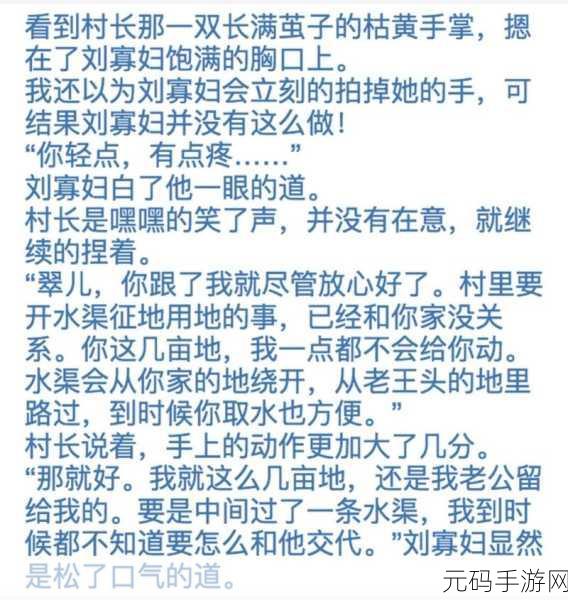 看到村长那一双长满茧子的枯黄手掌，摁在了刘寡妇饱满的胸口上。
我还以为刘寡妇会立刻的拍掉她的手，可结果刘寡妇并没有这么做！
“你轻点，有点疼……”
刘寡妇白了他一眼的道。
村长是嘿嘿的笑了声，并没有在意，就继续的捏着。
“翠儿，你跟了我就尽管放心好了。村里要开水渠征地用地的事，已经和你家没关系。你这几亩地，我一点都不会给你动。水渠会从你家的地绕开，从老王头的地里路过，到时候你取水也方便。”
村长说着，手上的动作更加大了几分。
“那就好。我就这么几亩地，还是我老公留给我的。要是中间过了一条水渠，我到时候都不知道要怎么和他交代。”刘寡妇显然是松了口气的道。
元码手游网